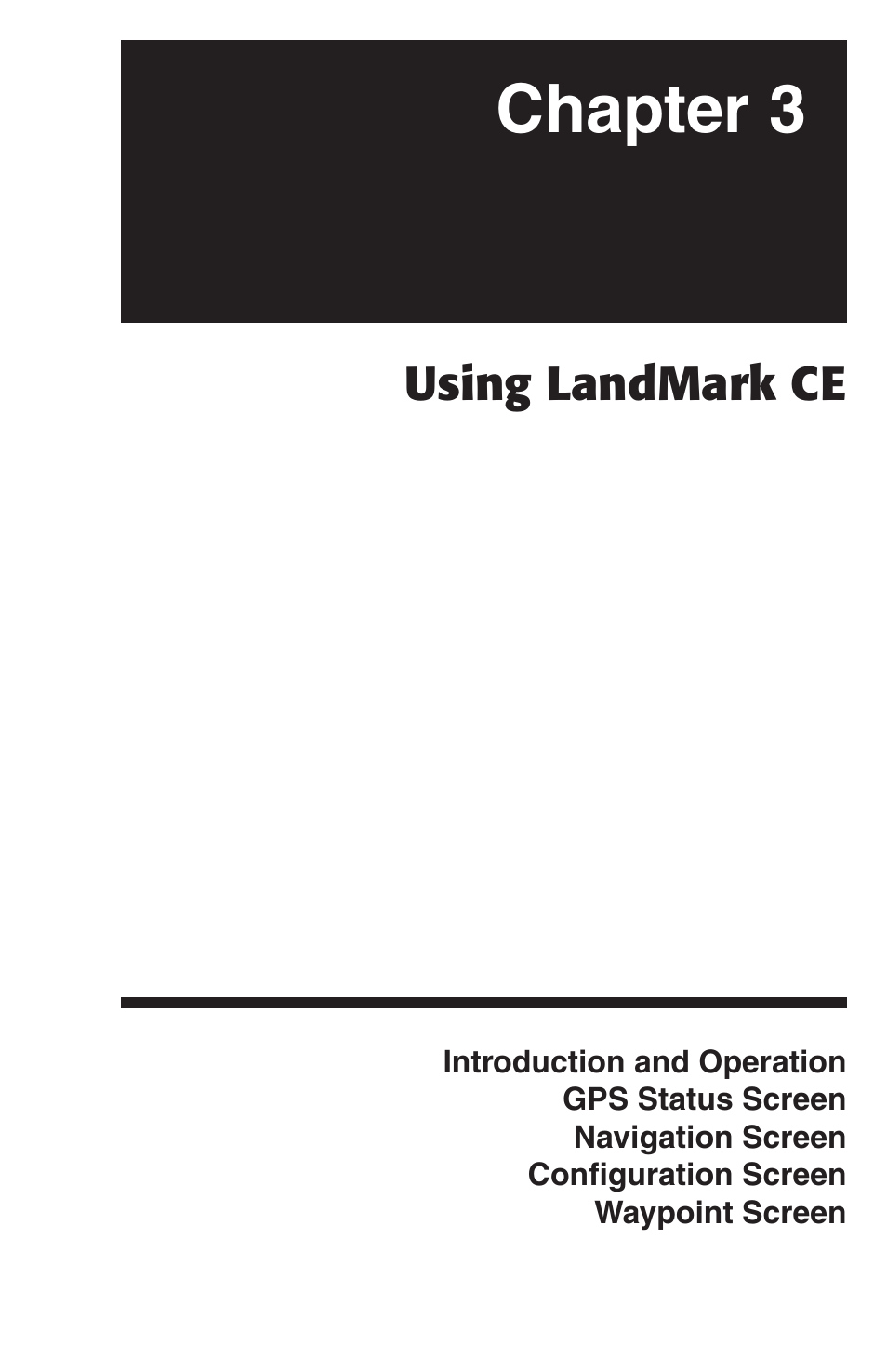 Chapter 3

Using LandMark CE

Introduction and Operation
GPS Status Screen
Navigation Screen
Configuration Screen
Waypoint Screen